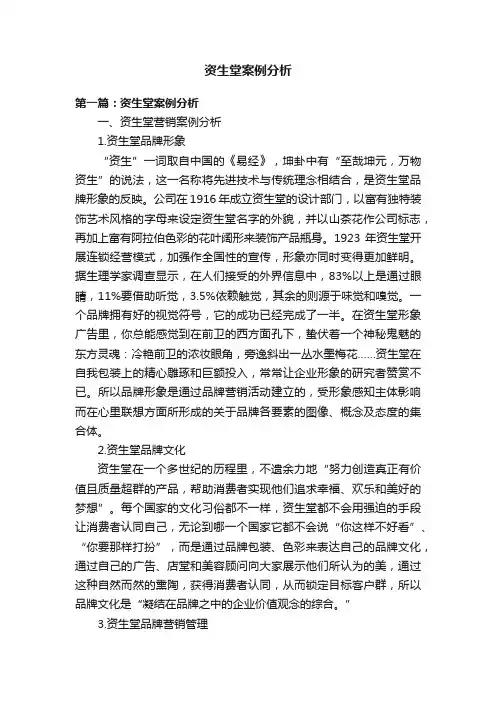 资生堂案例分析

第一篇：资生堂案例分析

一、资生堂营销案例分析

1.资生堂品牌形象

“资生”一词取自中国的《易经》，坤卦中有“至哉坤元，万物资生”的说法，这一名称将先进技术与传统理念相结合，是资生堂品牌形象的反映。公司在1916年成立资生堂的设计部门，以富有独特装饰艺术风格的字母来设定资生堂名字的外貌，并以山茶花作公司标志，再加上富有阿拉伯色彩的花叶阔形来装饰产品瓶身。1923 年资生堂开展连锁经营模式，加强作全国性的宣传，形象亦同时变得更加鲜明。据生理学家调查显示，在人们接受的外界信息中，83%以上是通过眼睛，11%要借助听觉，3.5%依赖触觉，其余的则源于味觉和嗅觉。一个品牌拥有好的视觉符号，它的成功已经完成了一半。在资生堂形象广告里，你总能感觉到在前卫的西方面孔下，蛰伏着一个神秘鬼魅的东方灵魂：冷艳前卫的浓妆眼角，旁逸斜出一丛水墨梅花……资生堂在自我包装上的精心雕琢和巨额投入，常常让企业形象的研究者赞赏不已。所以品牌形象是通过品牌营销活动建立的，受形象感知主体影响而在心里联想方面所形成的关于品牌各要素的图像、概念及态度的集合体。

2.资生堂品牌文化

资生堂在一个多世纪的历程里，不遗余力地“努力创造真正有价值且质量超群的产品，帮助消费者实现他们追求幸福、欢乐和美好的梦想”。每个国家的文化习俗都不一样，资生堂都不会用强迫的手段让消费者认同自己，无论到哪一个国家它都不会说“你这样不好看”、“你要那样打扮”，而是通过品牌包装、色彩来表达自己的品牌文化，通过自己的广告、店堂和美容顾问向大家展示他们所认为的美，通过这种自然而然的熏陶，获得消费者认同，从而锁定目标客户群，所以品牌文化是“凝结在品牌之中的企业价值观念的综合。”

3.资生堂品牌营销管理